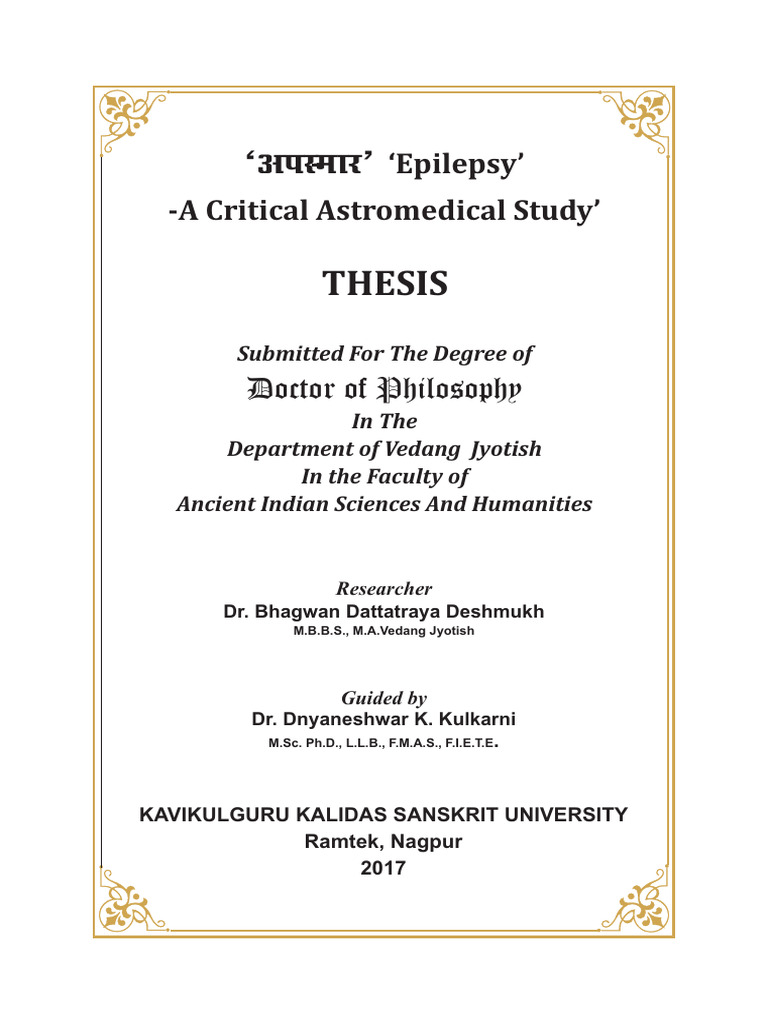 ‘अपस्मार’ ‘Epilepsy’
-A Critical Astromedical Study’

THESIS

Submitted For The Degree of
Doctor of Philosophy
In The
Department of Vedang Jyotish
In the Faculty of
Ancient Indian Sciences And Humanities

Researcher
Dr. Bhagwan Dattatraya Deshmukh
M.B.B.S., M.A.Vedang Jyotish

Guided by
Dr. Dnyaneshwar K. Kulkarni
M.Sc. Ph.D., L.L.B., F.M.A.S., F.I.E.T.E.

KAVIKULGURU KALIDAS SANSKRIT UNIVERSITY
Ramtek, Nagpur
2017